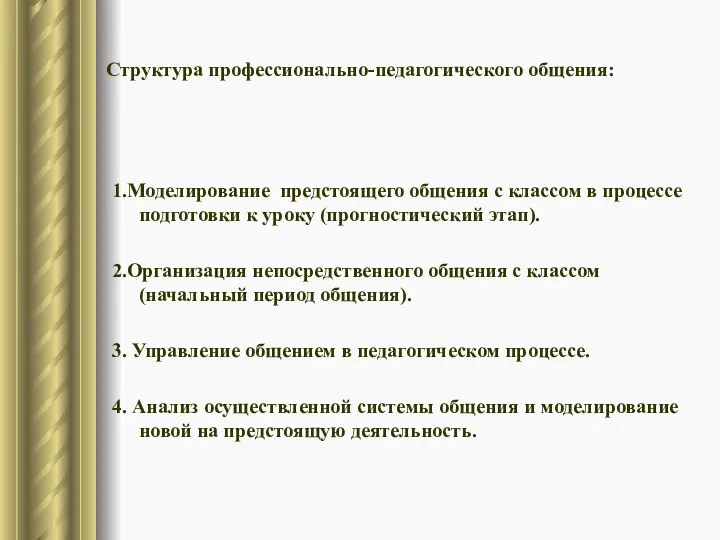 Структура профессионально-педагогического общения:

1.Моделирование предстоящего общения с классом в процессе подготовки к уроку (прогностический этап).

2.Организация непосредственного общения с классом (начальный период общения).

3. Управление общением в педагогическом процессе.

4. Анализ осуществленной системы общения и моделирование новой на предстоящую деятельность.